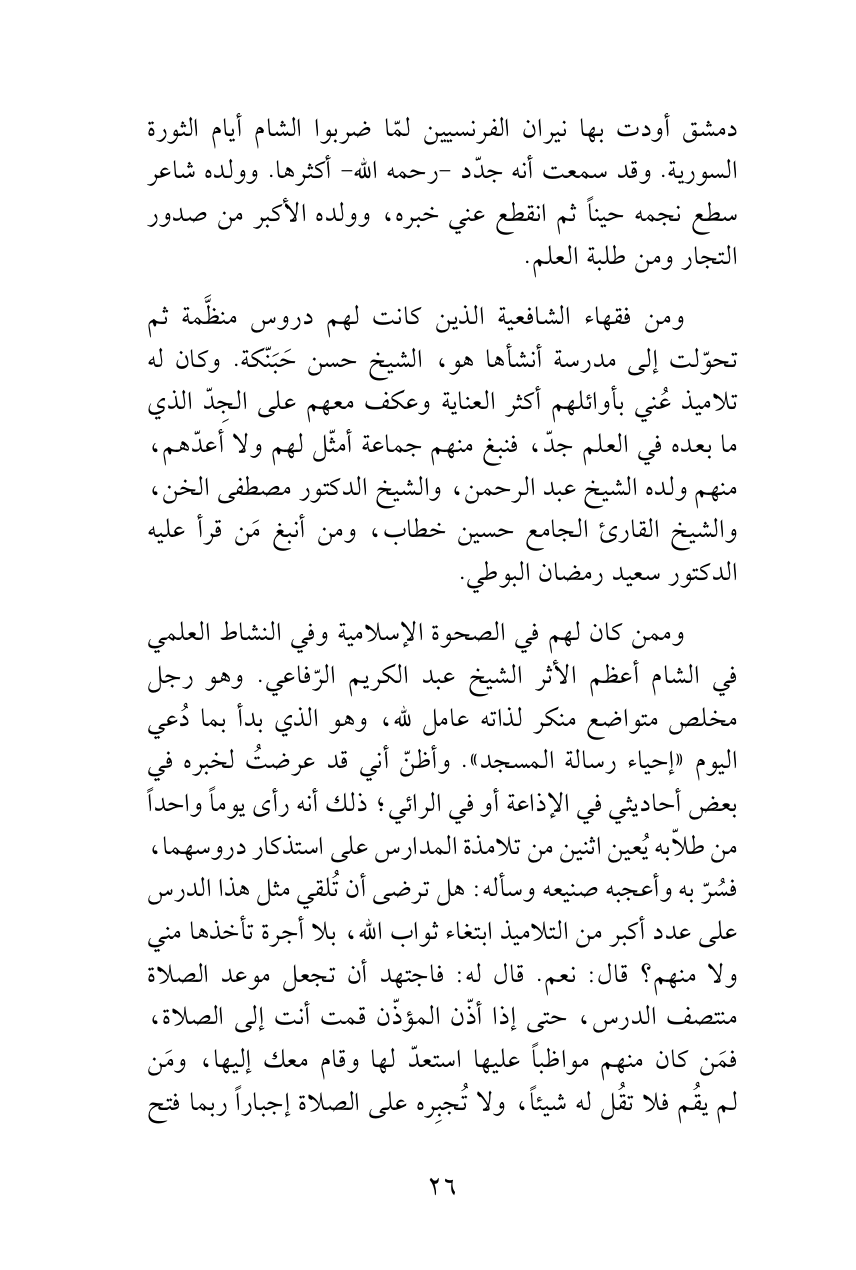 دمشق أودت بها نيران الفرنسيين لمّا ضربوا الشام أيام الثورة السورية. وقد سمعت أنه جدّد -رحمه الله- أكثرها. وولده شاعر سطع نجمه حيناً ثم انقطع عني خبره، وولده الأكبر من صدور التجار ومن طلبة العلم.

ومن فقهاء الشافعية الذين كانت لهم دروس منظَّمة ثم تحوّلت إلى مدرسة أنشأها هو، الشيخ حسن حَبَنّكة. وكان له تلاميذ عُني بأوائلهم أكثر العناية وعكف معهم على الجِدّ الذي ما بعده في العلم جدّ، فنبغ منهم جماعة أمثّل لهم ولا أعدّهم، منهم ولده الشيخ عبد الرحمن، والشيخ الدكتور مصطفى الخن، والشيخ القارئ الجامع حسين خطاب، ومن أنبغ مَن قرأ عليه الدكتور سعيد رمضان البوطي.

وممن كان لهم في الصحوة الإسلامية وفي النشاط العلمي في الشام أعظم الأثر الشيخ عبد الكريم الرّفاعي. وهو رجل مخلص متواضع منكر لذاته عامل لله، وهو الذي بدأ بما دُعي اليوم «إحياء رسالة المسجد». وأظنّ أني قد عرضتُ لخبره في بعض أحاديثي في الإذاعة أو في الرائي؛ ذلك أنه رأى يوماً واحداً من طلاّبه يُعين اثنين من تلامذة المدارس على استذكار دروسهما، فسُرّ به وأعجبه صنيعه وسأله: هل ترضى أن تُلقي مثل هذا الدرس على عدد أكبر من التلاميذ ابتغاء ثواب الله، بلا أجرة تأخذها مني ولا منهم؟ قال: نعم. قال له: فاجتهد أن تجعل موعد الصلاة منتصف الدرس، حتى إذا أذّن المؤذّن قمت أنت إلى الصلاة، فمَن كان منهم مواظباً عليها استعدّ لها وقام معك إليها، ومَن لم يقُم فلا تقُل له شيئاً، ولا تُجبِره على الصلاة إجباراً ربما فتح

٢٦